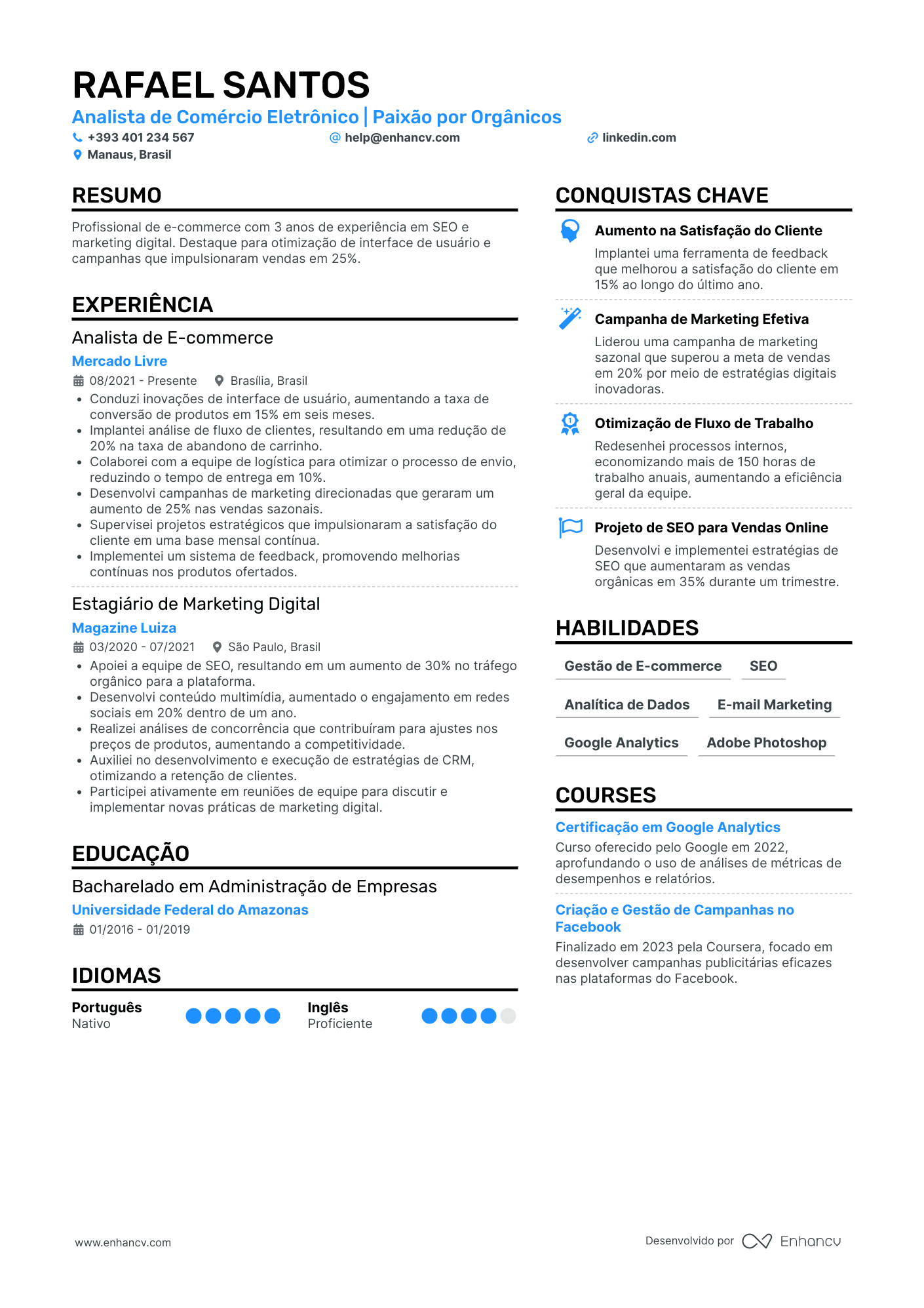 RAFAEL SANTOS
Analista de Comércio Eletrônico | Paixão por Orgânicos
+393 401 234 567
help@enhancv.com
linkedin.com
Manaus, Brasil

RESUMO
Profissional de e-commerce com 3 anos de experiência em SEO e marketing digital. Destaque para otimização de interface de usuário e campanhas que impulsionaram vendas em 25%.

EXPERIÊNCIA
Analista de E-commerce
Mercado Livre
08/2021 - Presente
Brasília, Brasil
• Conduzi inovações de interface de usuário, aumentando a taxa de conversão de produtos em 15% em seis meses.
• Implantei análise de fluxo de clientes, resultando em uma redução de 20% na taxa de abandono de carrinho.
• Colaborei com a equipe de logística para otimizar o processo de envio, reduzindo o tempo de entrega em 10%.
• Desenvolvi campanhas de marketing direcionadas que geraram um aumento de 25% nas vendas sazonais.
• Supervisei projetos estratégicos que impulsionaram a satisfação do cliente em uma base mensal contínua.
• Implementei um sistema de feedback, promovendo melhorias contínuas nos produtos ofertados.

Estagiário de Marketing Digital
Magazine Luiza
03/2020 - 07/2021
São Paulo, Brasil
• Apoiei a equipe de SEO, resultando em um aumento de 30% no tráfego orgânico para a plataforma.
• Desenvolvi conteúdo multimídia, aumentado o engajamento em redes sociais em 20% dentro de um ano.
• Realizei análises de concorrência que contribuíram para ajustes nos preços de produtos, aumentando a competitividade.
• Auxiliei no desenvolvimento e execução de estratégias de CRM, otimizando a retenção de clientes.
• Participei ativamente em reuniões de equipe para discutir e implementar novas práticas de marketing digital.

EDUCAÇÃO
Bacharelado em Administração de Empresas
Universidade Federal do Amazonas
01/2016 - 01/2019

IDIOMAS
Português
Nativo
Inglês
Proficiente

CONQUISTAS CHAVE
Aumento na Satisfação do Cliente
Implantei uma ferramenta de feedback que melhorou a satisfação do cliente em 15% ao longo do último ano.

Campanha de Marketing Efetiva
Liderou uma campanha de marketing sazonal que superou a meta de vendas em 20% por meio de estratégias digitais inovadoras.

Otimização de Fluxo de Trabalho
Redesenhei processos internos, economizando mais de 150 horas de trabalho anuais, aumentando a eficiência geral da equipe.

Projeto de SEO para Vendas Online
Desenvolvi e implementei estratégias de SEO que aumentaram as vendas orgânicas em 35% durante um trimestre.

HABILIDADES
Gestão de E-commerce
SEO
Analítica de Dados
E-mail Marketing
Google Analytics
Adobe Photoshop

COURSES
Certificação em Google Analytics
Curso oferecido pelo Google em 2022, aprofundando o uso de análises de métricas de desempenhos e relatórios.

Criação e Gestão de Campanhas no Facebook
Finalizado em 2023 pela Coursera, focado em desenvolver campanhas publicitárias eficazes nas plataformas do Facebook.

www.enhancv.com
Desenvolvido por Enhancv